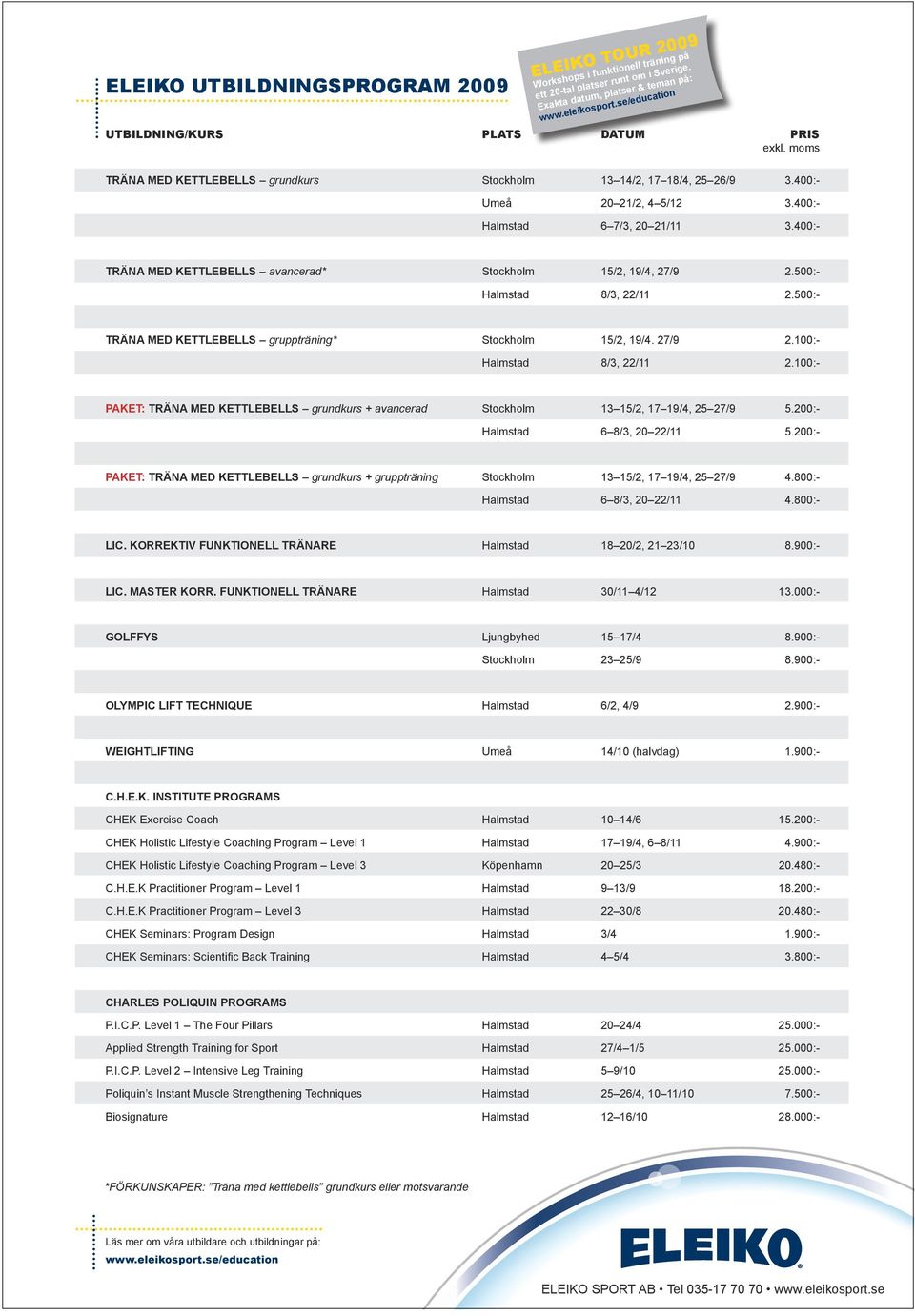 ELEIKO UTBILDNINGSPROGRAM 2009

ELEIKO TOUR 2009
Workshops i funktionell träning på ett 20-tal platser runt om i Sverige. Exakta datum, platser & teman på: www.eleikosport.se/education

| UTBILDNING/KURS | PLATS | DATUM | PRIS exkl. moms |
|---|---|---|---|
| TRÄNA MED KETTLEBELLS – grundkurs | Stockholm | 13–14/2, 17–18/4, 25–26/9 | 3.400:- |
| | Umeå | 20–21/2, 4–5/12 | 3.400:- |
| | Halmstad | 6–7/3, 20–21/11 | 3.400:- |
| TRÄNA MED KETTLEBELLS – avancerad* | Stockholm | 15/2, 19/4, 27/9 | 2.500:- |
| | Halmstad | 8/3, 22/11 | 2.500:- |
| TRÄNA MED KETTLEBELLS – gruppträning* | Stockholm | 15/2, 19/4. 27/9 | 2.100:- |
| | Halmstad | 8/3, 22/11 | 2.100:- |
| PAKET: TRÄNA MED KETTLEBELLS – grundkurs + avancerad | Stockholm | 13–15/2, 17–19/4, 25–27/9 | 5.200:- |
| | Halmstad | 6–8/3, 20–22/11 | 5.200:- |
| PAKET: TRÄNA MED KETTLEBELLS – grundkurs + gruppträning | Stockholm | 13–15/2, 17–19/4, 25–27/9 | 4.800:- |
| | Halmstad | 6–8/3, 20–22/11 | 4.800:- |
| LIC. KORREKTIV FUNKTIONELL TRÄNARE | Halmstad | 18–20/2, 21–23/10 | 8.900:- |
| LIC. MASTER KORR. FUNKTIONELL TRÄNARE | Halmstad | 30/11–4/12 | 13.000:- |
| GOLFFYS | Ljungbyhed | 15–17/4 | 8.900:- |
| | Stockholm | 23–25/9 | 8.900:- |
| OLYMPIC LIFT TECHNIQUE | Halmstad | 6/2, 4/9 | 2.900:- |
| WEIGHTLIFTING | Umeå | 14/10 (halvdag) | 1.900:- |
| C.H.E.K. INSTITUTE PROGRAMS | | | |
| CHEK Exercise Coach | Halmstad | 10–14/6 | 15.200:- |
| CHEK Holistic Lifestyle Coaching Program – Level 1 | Halmstad | 17–19/4, 6–8/11 | 4.900:- |
| CHEK Holistic Lifestyle Coaching Program – Level 3 | Köpenhamn | 20–25/3 | 20.480:- |
| C.H.E.K Practitioner Program – Level 1 | Halmstad | 9–13/9 | 18.200:- |
| C.H.E.K Practitioner Program – Level 3 | Halmstad | 22–30/8 | 20.480:- |
| CHEK Seminars: Program Design | Halmstad | 3/4 | 1.900:- |
| CHEK Seminars: Scientific Back Training | Halmstad | 4–5/4 | 3.800:- |
| CHARLES POLIQUIN PROGRAMS | | | |
| P.I.C.P. Level 1 – The Four Pillars | Halmstad | 20–24/4 | 25.000:- |
| Applied Strength Training for Sport | Halmstad | 27/4–1/5 | 25.000:- |
| P.I.C.P. Level 2 – Intensive Leg Training | Halmstad | 5–9/10 | 25.000:- |
| Poliquin's Instant Muscle Strengthening Techniques | Halmstad | 25–26/4, 10–11/10 | 7.500:- |
| Biosignature | Halmstad | 12–16/10 | 28.000:- |

*FÖRKUNSKAPER: "Träna med kettlebells" grundkurs eller motsvarande

Läs mer om våra utbildare och utbildningar på:
www.eleikosport.se/education

ELEIKO

ELEIKO SPORT AB • Tel 035-17 70 70 • www.eleikosport.se